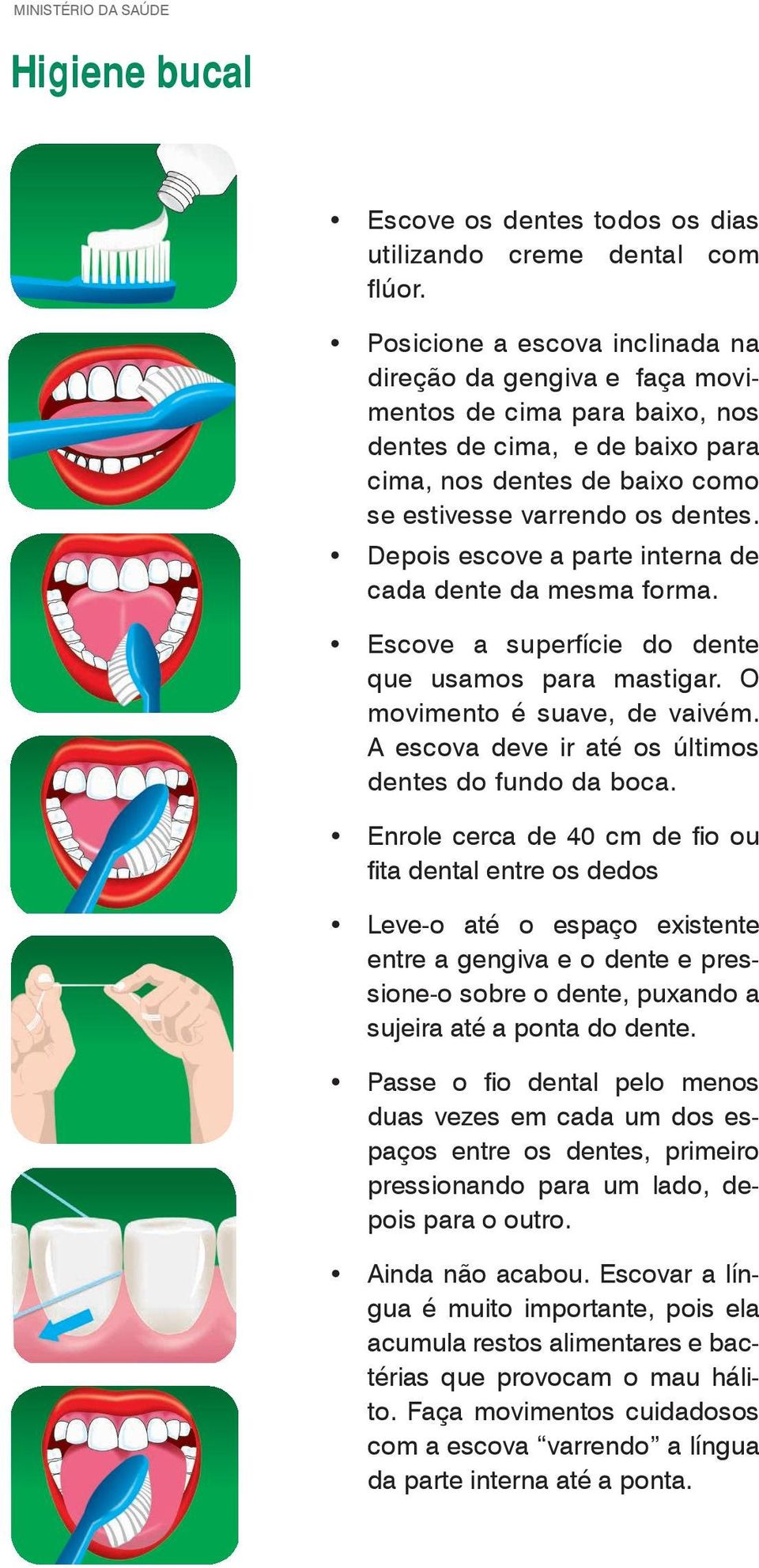 MINISTÉRIO DA SAÚDE

Higiene bucal

• Escove os dentes todos os dias utilizando creme dental com flúor.

• Posicione a escova inclinada na direção da gengiva e faça movimentos de cima para baixo, nos dentes de cima, e de baixo para cima, nos dentes de baixo como se estivesse varrendo os dentes.

• Depois escove a parte interna de cada dente da mesma forma.

• Escove a superfície do dente que usamos para mastigar. O movimento é suave, de vaivém. A escova deve ir até os últimos dentes do fundo da boca.

• Enrole cerca de 40 cm de fio ou fita dental entre os dedos

• Leve-o até o espaço existente entre a gengiva e o dente e pressione-o sobre o dente, puxando a sujeira até a ponta do dente.

• Passe o fio dental pelo menos duas vezes em cada um dos espaços entre os dentes, primeiro pressionando para um lado, depois para o outro.

• Ainda não acabou. Escovar a língua é muito importante, pois ela acumula restos alimentares e bactérias que provocam o mau hálito. Faça movimentos cuidadosos com a escova “varrendo” a língua da parte interna até a ponta.